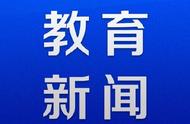 教育
新闻